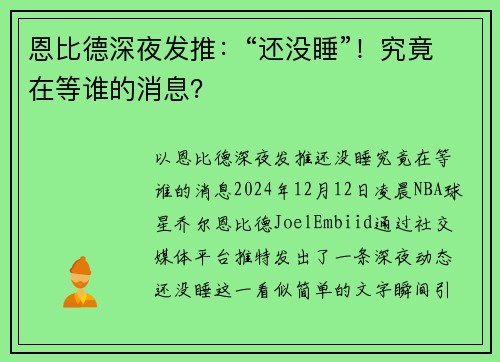 恩比德深夜发推：“还没睡”！究竟在等谁的消息？

以恩比德深夜发推还没睡究竟在等谁的消息2024年12月12日凌晨NBA球星乔尔恩比德JoelEmbiid通过社交媒体平台推特发出了一条深夜动态还没睡这一看似简单的文字瞬间引